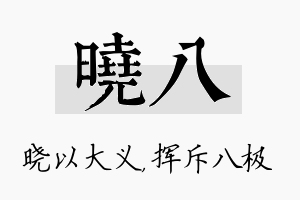 曉八

晓以大义，挥斥八极